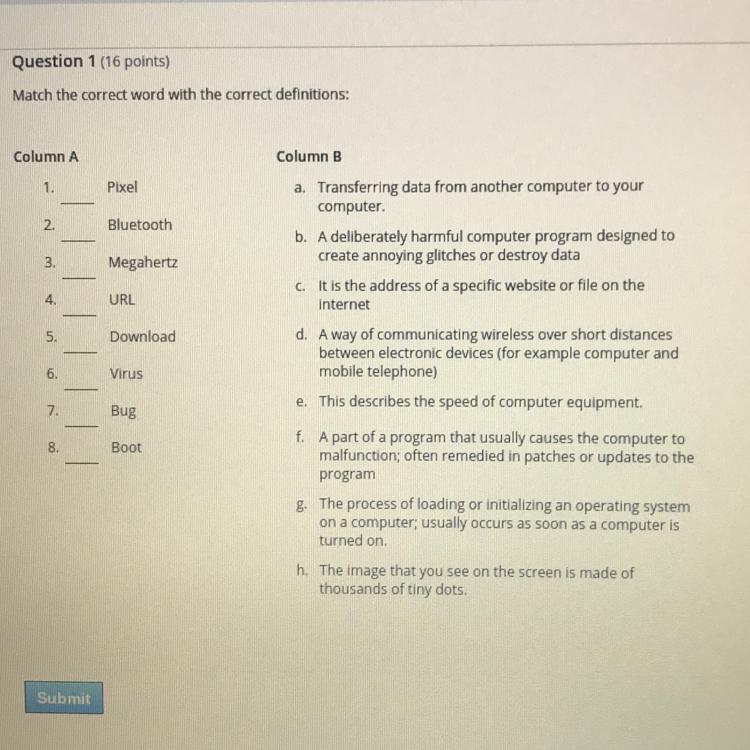 Question 1 (16 points)

Match the correct word with the correct definitions:

Column A

1. ____ Pixel
2. ____ Bluetooth
3. ____ Megahertz
4. ____ URL
5. ____ Download
6. ____ Virus
7. ____ Bug
8. ____ Boot

Column B

a. Transferring data from another computer to your computer.

b. A deliberately harmful computer program designed to create annoying glitches or destroy data

c. It is the address of a specific website or file on the internet

d. A way of communicating wireless over short distances between electronic devices (for example computer and mobile telephone)

e. This describes the speed of computer equipment.

f. A part of a program that usually causes the computer to malfunction; often remedied in patches or updates to the program

g. The process of loading or initializing an operating system on a computer; usually occurs as soon as a computer is turned on.

h. The image that you see on the screen is made of thousands of tiny dots.

Submit